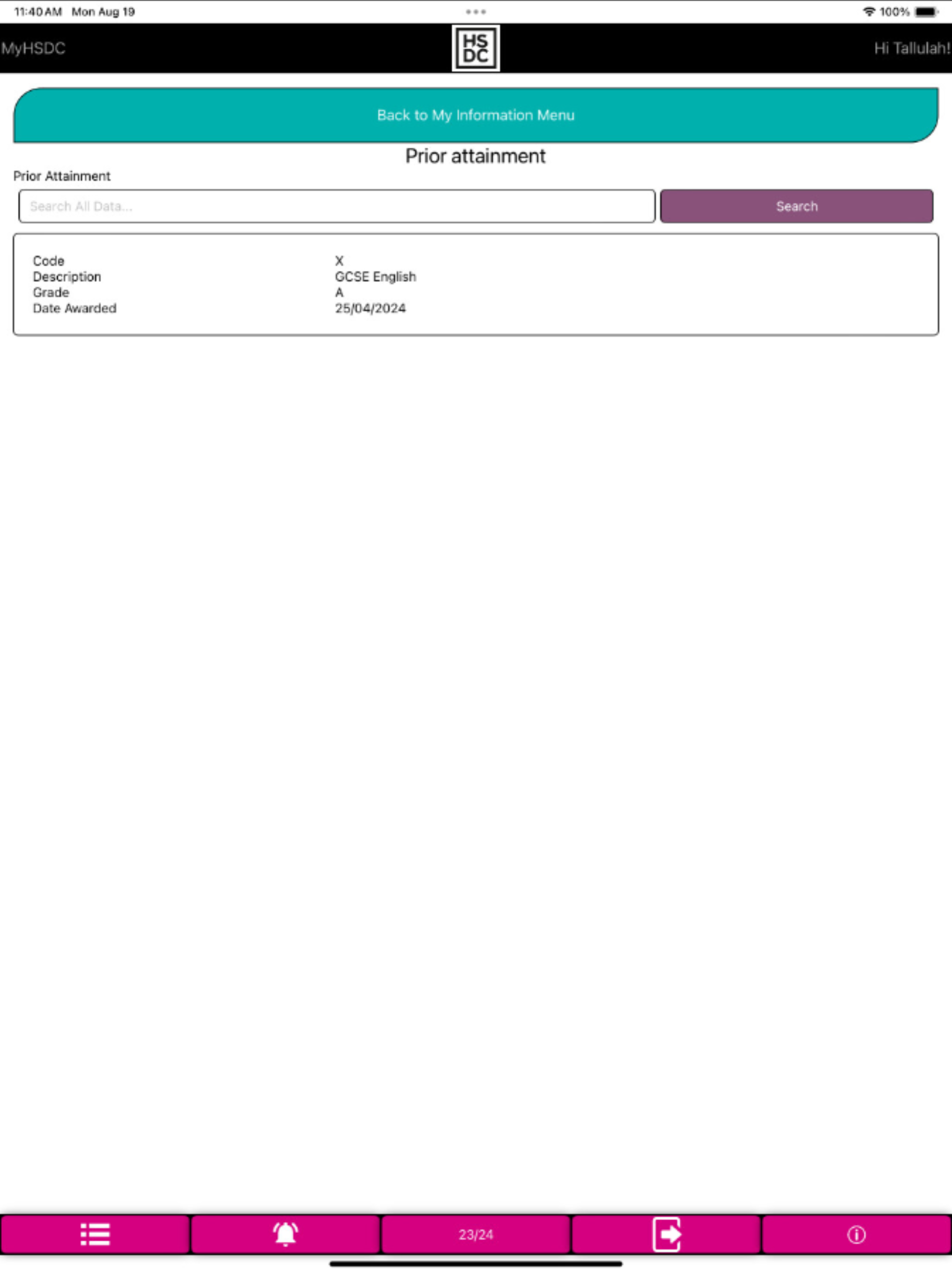 11:40 AM Mon Aug 19

100%

MyHSDC

HS DC

Hi Tallulah!

Back to My Information Menu

Prior attainment

Prior Attainment

Search All Data...

Search

| Code | X |
|---|---|
| Description | GCSE English |
| Grade | A |
| Date Awarded | 25/04/2024 |

23/24